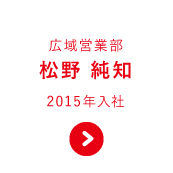 広域営業部
松野 純知
2015年入社